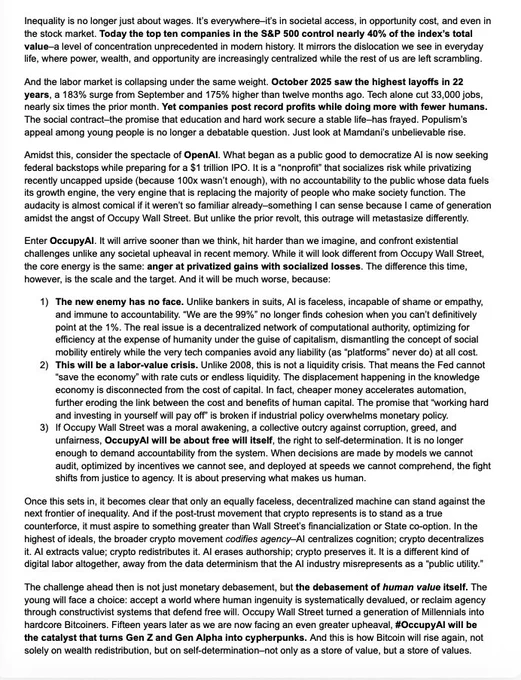 Inequality is no longer just about wages. It's everywhere–it's in societal access, in opportunity cost, and even in the stock market. Today the top ten companies in the S&P 500 control nearly 40% of the index's total value–a level of concentration unprecedented in modern history. It mirrors the dislocation we see in everyday life, where power, wealth, and opportunity are increasingly centralized while the rest of us are left scrambling.

And the labor market is collapsing under the same weight. October 2025 saw the highest layoffs in 22 years, a 183% surge from September and 175% higher than twelve months ago. Tech alone cut 33,000 jobs, nearly six times the prior month. Yet companies post record profits while doing more with fewer humans. The social contract–the promise that education and hard work secure a stable life–has frayed. Populism's appeal among young people is no longer a debatable question. Just look at Mamdani's unbelievable rise.

Amidst this, consider the spectacle of OpenAI. What began as a public good to democratize AI is now seeking federal backstops while preparing for a $1 trillion IPO. It is a "nonprofit" that socializes risk while privatizing recently uncapped upside (because 100x wasn't enough), with no accountability to the public whose data fuels its growth engine, the very engine that is replacing the majority of people who make society function. The audacity is almost comical if it weren't so familiar already–something I can sense because I came of generation amidst the angst of Occupy Wall Street. But unlike the prior revolt, this outrage will metastasize differently.

Enter OccupyAI. It will arrive sooner than we think, hit harder than we imagine, and confront existential challenges unlike any societal upheaval in recent memory. While it will look different from Occupy Wall Street, the core energy is the same: anger at privatized gains with socialized losses. The difference this time, however, is the scale and the target. And it will be much worse, because:

1) The new enemy has no face. Unlike bankers in suits, AI is faceless, incapable of shame or empathy, and immune to accountability. "We are the 99%" no longer finds cohesion when you can't definitively point at the 1%. The real issue is a decentralized network of computational authority, optimizing for efficiency at the expense of humanity under the guise of capitalism, dismantling the concept of social mobility entirely while the very tech companies avoid any liability (as "platforms" never do) at all cost.
2) This will be a labor-value crisis. Unlike 2008, this is not a liquidity crisis. That means the Fed cannot "save the economy" with rate cuts or endless liquidity. The displacement happening in the knowledge economy is disconnected from the cost of capital. In fact, cheaper money accelerates automation, further eroding the link between the cost and benefits of human capital. The promise that "working hard and investing in yourself will pay off" is broken if industrial policy overwhelms monetary policy.
3) If Occupy Wall Street was a moral awakening, a collective outcry against corruption, greed, and unfairness, OccupyAI will be about free will itself, the right to self-determination. It is no longer enough to demand accountability from the system. When decisions are made by models we cannot audit, optimized by incentives we cannot see, and deployed at speeds we cannot comprehend, the fight shifts from justice to agency. It is about preserving what makes us human.

Once this sets in, it becomes clear that only an equally faceless, decentralized machine can stand against the next frontier of inequality. And if the post-trust movement that crypto represents is to stand as a true counterforce, it must aspire to something greater than Wall Street's financialization or State co-option. In the highest of ideals, the broader crypto movement codifies agency–AI centralizes cognition; crypto decentralizes it. AI extracts value; crypto redistributes it. AI erases authorship; crypto preserves it. It is a different kind of digital labor altogether, away from the data determinism that the AI industry misrepresents as a "public utility."

The challenge ahead then is not just monetary debasement, but the debasement of human value itself. The young will face a choice: accept a world where human ingenuity is systematically devalued, or reclaim agency through constructivist systems that defend free will. Occupy Wall Street turned a generation of Millennials into hardcore Bitcoiners. Fifteen years later as we are now facing an even greater upheaval, #OccupyAI will be the catalyst that turns Gen Z and Gen Alpha into cypherpunks. And this is how Bitcoin will rise again, not solely on wealth redistribution, but on self-determination–not only as a store of value, but a store of values.